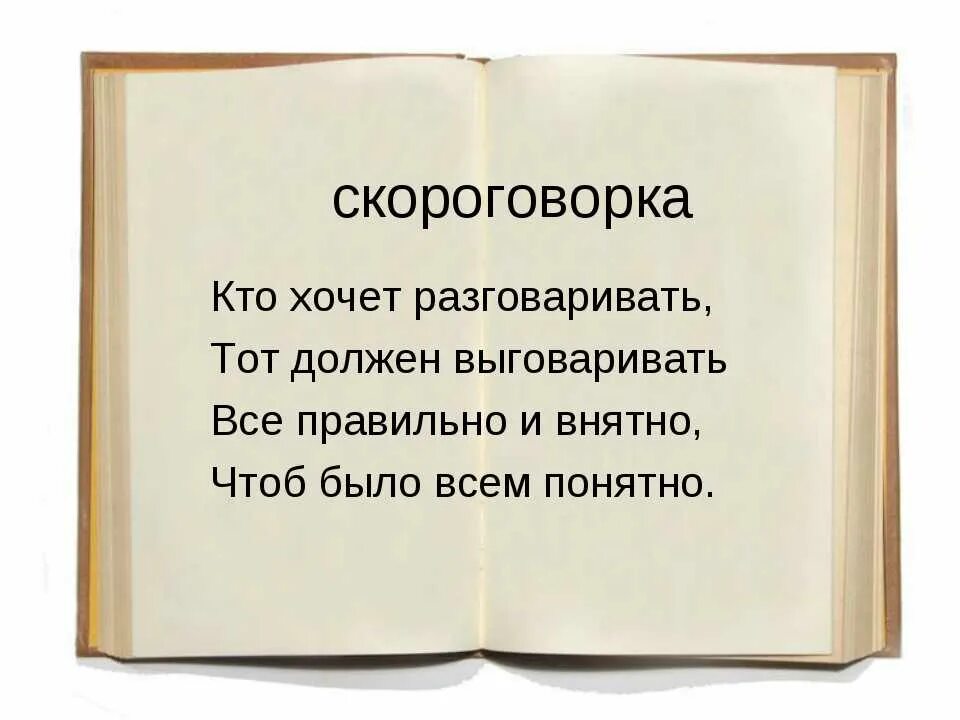 скороговорка

Кто хочет разговаривать,
Тот должен выговаривать
Все правильно и внятно,
Чтоб было всем понятно.